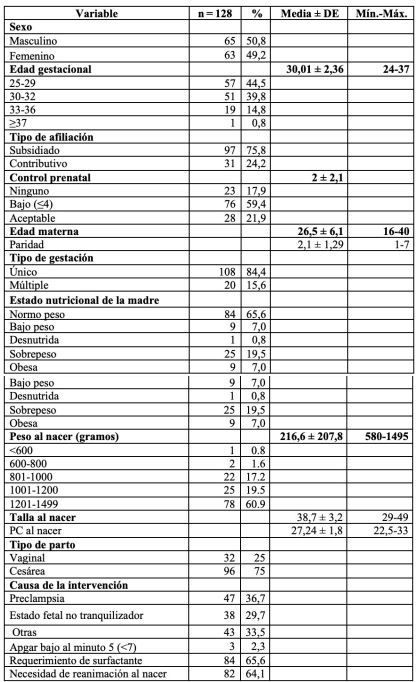 | Variable | n = 128 | % | Media ± DE | Mín.-Máx. |
|---|---|---|---|---|
| **Sexo** | | | | |
| Masculino | 65 | 50,8 | | |
| Femenino | 63 | 49,2 | | |
| **Edad gestacional** | | | **30,01 ± 2,36** | **24-37** |
| 25-29 | 57 | 44,5 | | |
| 30-32 | 51 | 39,8 | | |
| 33-36 | 19 | 14,8 | | |
| ≥37 | 1 | 0,8 | | |
| **Tipo de afiliación** | | | | |
| Subsidiado | 97 | 75,8 | | |
| Contributivo | 31 | 24,2 | | |
| **Control prenatal** | | | **2 ± 2,1** | |
| Ninguno | 23 | 17,9 | | |
| Bajo (≤4) | 76 | 59,4 | | |
| Aceptable | 28 | 21,9 | | |
| **Edad materna** | | | **26,5 ± 6,1** | **16-40** |
| Paridad | | | 2,1 ± 1,29 | 1-7 |
| **Tipo de gestación** | | | | |
| Único | 108 | 84,4 | | |
| Múltiple | 20 | 15,6 | | |
| **Estado nutricional de la madre** | | | | |
| Normo peso | 84 | 65,6 | | |
| Bajo peso | 9 | 7,0 | | |
| Desnutrida | 1 | 0,8 | | |
| Sobrepeso | 25 | 19,5 | | |
| Obesa | 9 | 7,0 | | |
| Bajo peso | 9 | 7,0 | | |
| Desnutrida | 1 | 0,8 | | |
| Sobrepeso | 25 | 19,5 | | |
| Obesa | 9 | 7,0 | | |
| **Peso al nacer (gramos)** | | | **216,6 ± 207,8** | **580-1495** |
| <600 | 1 | 0.8 | | |
| 600-800 | 2 | 1.6 | | |
| 801-1000 | 22 | 17.2 | | |
| 1001-1200 | 25 | 19.5 | | |
| 1201-1499 | 78 | 60.9 | | |
| **Talla al nacer** | | | 38,7 ± 3,2 | 29-49 |
| PC al nacer | | | 27,24 ± 1,8 | 22,5-33 |
| **Tipo de parto** | | | | |
| Vaginal | 32 | 25 | | |
| Cesárea | 96 | 75 | | |
| **Causa de la intervención** | | | | |
| Preclampsia | 47 | 36,7 | | |
| Estado fetal no tranquilizador | 38 | 29,7 | | |
| Otras | 43 | 33,5 | | |
| Apgar bajo al minuto 5 (<7) | 3 | 2,3 | | |
| Requerimiento de surfactante | 84 | 65,6 | | |
| Necesidad de reanimación al nacer | 82 | 64,1 | | |